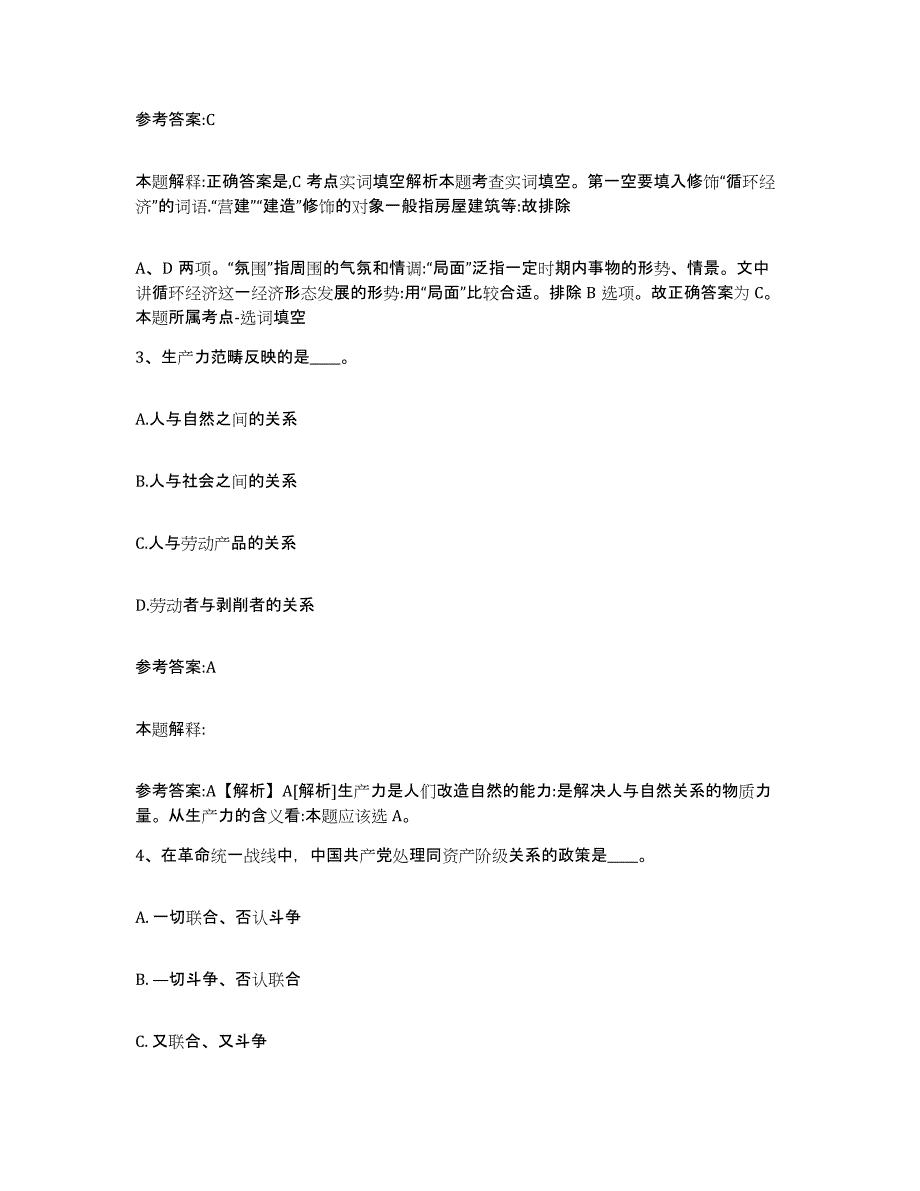 参考答案:C

本题解释:正确答案是,C 考点实词填空解析本题考查实词填空。第一空要填入修饰“循环经济”的词语.“营建”“建造”修饰的对象一般指房屋建筑等:故排除

A、D 两项。“氛围”指周围的气氛和情调:“局面”泛指一定时期内事物的形势、情景。文中讲循环经济这一经济形态发展的形势:用“局面”比较合适。排除 B 选项。故正确答案为 C。本题所属考点-选词填空

3、生产力范畴反映的是____。

A.人与自然之间的关系

B.人与社会之间的关系

C.人与劳动产品的关系

D.劳动者与剥削者的关系

参考答案:A

本题解释:

参考答案:A【解析】A[解析]生产力是人们改造自然的能力:是解决人与自然关系的物质力量。从生产力的含义看:本题应该选 A。

4、在革命统一战线中，中国共产党处理同资产阶级关系的政策是____。

A. 一切联合、否认斗争

B. —切斗争、否认联合

C. 又联合、又斗争